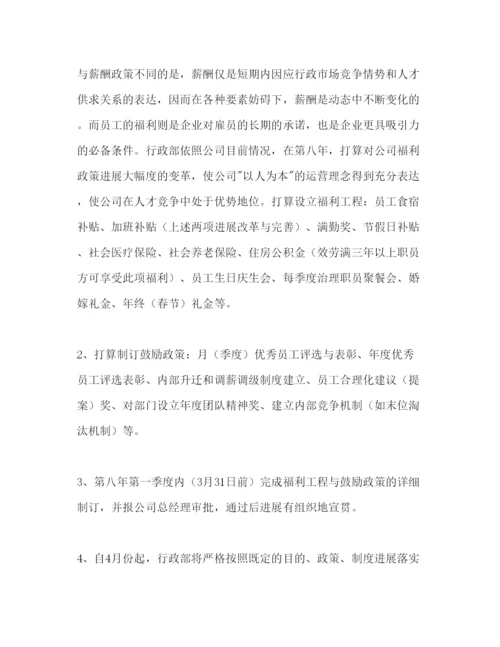 与薪酬政策不同的是，薪酬仅是短期内因应行政市场竞争情势和人才供求关系的表达，因而在各种要素妨碍下，薪酬是动态中不断变化的。而员工的福利则是企业对雇员的长期的承诺，也是企业更具吸引力的必备条件。行政部依照公司目前情况，在第八年，打算对公司福利政策进展大幅度的变革，使公司"以人为本"的运营理念得到充分表达，使公司在人才竞争中处于优势地位。打算设立福利工程：员工食宿补贴、加班补贴（上述两项进展改革与完善）、满勤奖、节假日补贴、社会医疗保险、社会养老保险、住房公积金（效劳满三年以上职员方可享受此项福利）、员工生日庆生会、每季度治理职员聚餐会、婚嫁礼金、年终（春节）礼金等。

2、打算制订鼓励政策：月（季度）优秀员工评选与表彰、年度优秀员工评选表彰、内部升迁和调薪调级制度建立、员工合理化建议（提案）奖、对部门设立年度团队精神奖、建立内部竞争机制（如末位淘汰机制）等。

3、第八年第一季度内（3月31日前）完成福利工程与鼓励政策的详细制订，并报公司总经理审批，通过后进展有组织地宣贯。

4、自4月份起，行政部将严格按照既定的目的、政策、制度进展落实